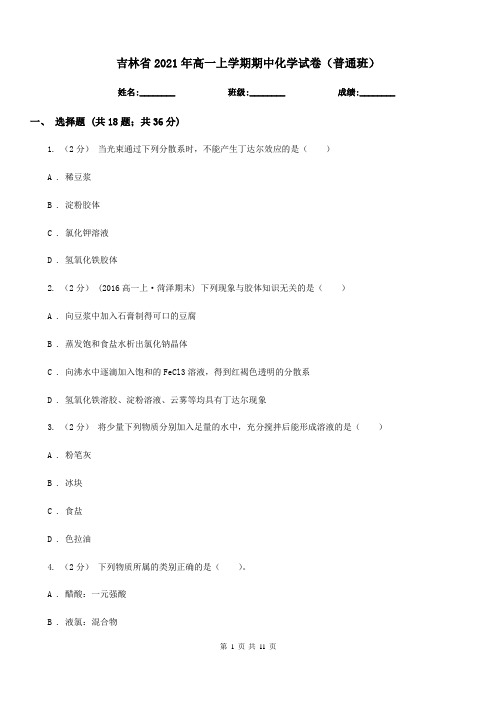 吉林省2021年高一上学期期中化学试卷（普通班）

姓名:________ 班级:________ 成绩:________

一、 选择题 (共18题；共36分)

1. （2分） 当光束通过下列分散系时，不能产生丁达尔效应的是（　　）

A . 稀豆浆

B . 淀粉胶体

C . 氯化钾溶液

D . 氢氧化铁胶体

2. （2分） (2016高一上·菏泽期末) 下列现象与胶体知识无关的是（　　）

A . 向豆浆中加入石膏制得可口的豆腐

B . 蒸发饱和食盐水析出氯化钠晶体

C . 向沸水中逐滴加入饱和的FeCl3溶液，得到红褐色透明的分散系

D . 氢氧化铁溶胶、淀粉溶液、云雾等均具有丁达尔现象

3. （2分） 将少量下列物质分别加入足量的水中，充分搅拌后能形成溶液的是（　　）

A . 粉笔灰

B . 冰块

C . 食盐

D . 色拉油

4. （2分） 下列物质所属的类别正确的是（　　）。

A . 醋酸：一元强酸

B . 液氯：混合物

第 1 页 共 11 页